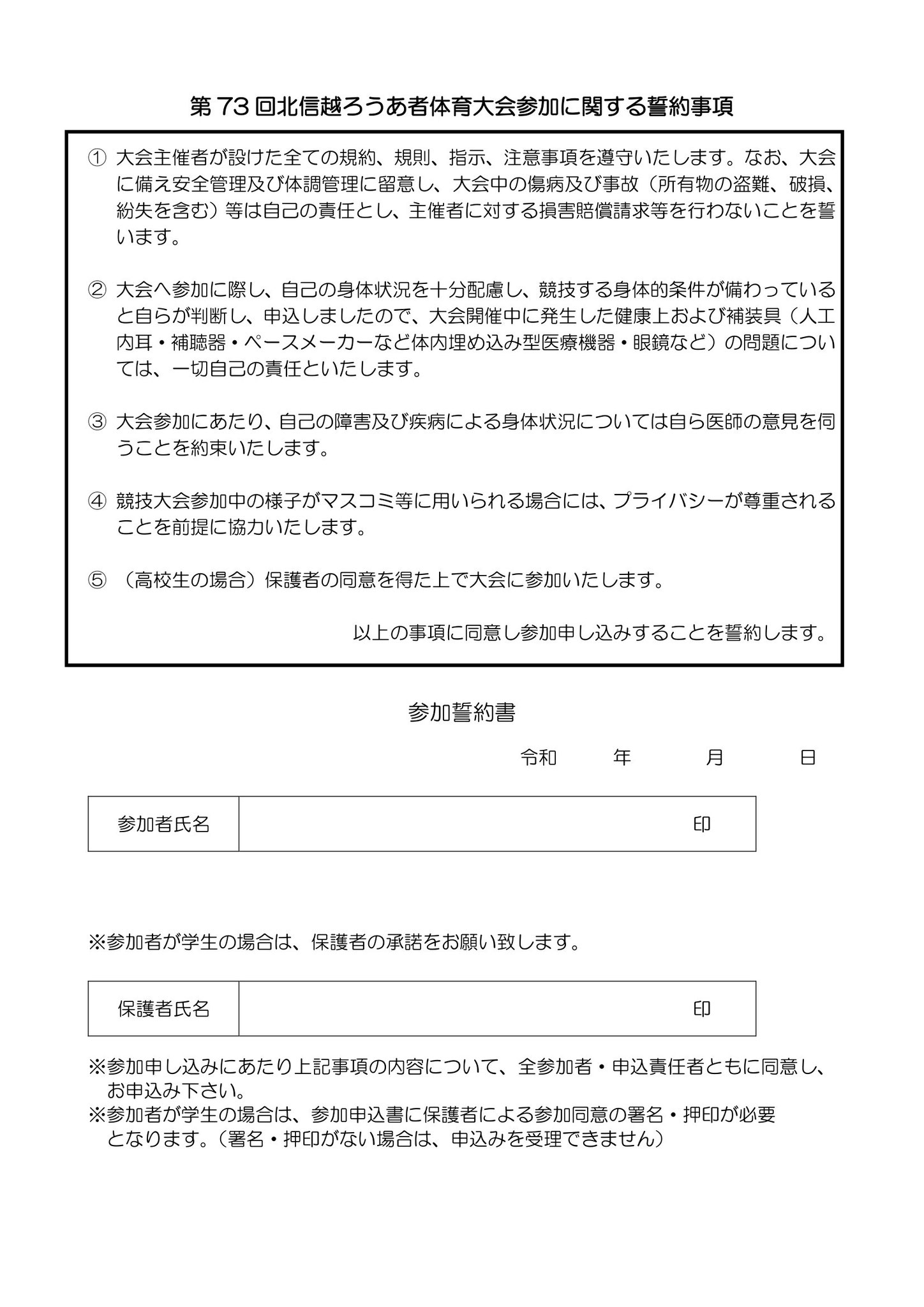 第 73 回北信越ろうあ者体育大会参加に関する誓約事項

① 大会主催者が設けた全ての規約、規則、指示、注意事項を遵守いたします。なお、大会に備え安全管理及び体調管理に留意し、大会中の傷病及び事故（所有物の盗難、破損、紛失を含む）等は自己の責任とし、主催者に対する損害賠償請求等を行わないことを誓います。

② 大会へ参加に際し、自己の身体状況を十分配慮し、競技する身体的条件が備わっていると自らが判断し、申込しましたので、大会開催中に発生した健康上および補装具（人工内耳・補聴器・ペースメーカーなど体内埋め込み型医療機器・眼鏡など）の問題については、一切自己の責任といたします。

③ 大会参加にあたり、自己の障害及び疾病による身体状況については自ら医師の意見を伺うことを約束いたします。

④ 競技大会参加中の様子がマスコミ等に用いられる場合には、プライバシーが尊重されることを前提に協力いたします。

⑤ （高校生の場合）保護者の同意を得た上で大会に参加いたします。

以上の事項に同意し参加申し込みすることを誓約します。

参加誓約書

令和　年　月　日

| 参加者氏名 | 印 |
|---|---|

※参加者が学生の場合は、保護者の承諾をお願い致します。

| 保護者氏名 | 印 |
|---|---|

※参加申し込みにあたり上記事項の内容について、全参加者・申込責任者ともに同意し、お申込み下さい。
※参加者が学生の場合は、参加申込書に保護者による参加同意の署名・押印が必要となります。（署名・押印がない場合は、申込みを受理できません）